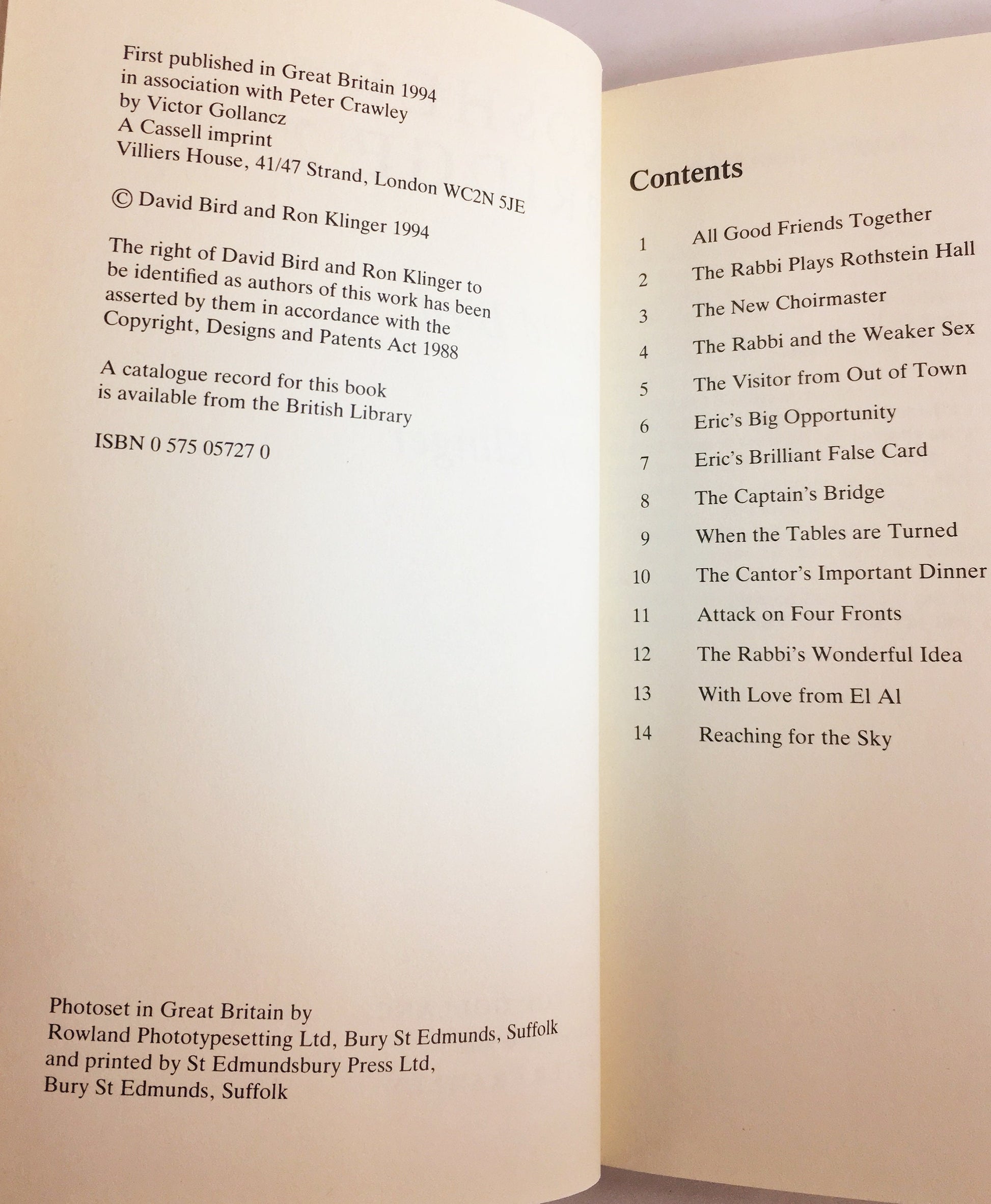 First published in Great Britain 1994
in association with Peter Crawley
by Victor Gollancz
A Cassell imprint
Villiers House, 41/47 Strand, London WC2N 5JE

© David Bird and Ron Klinger 1994

The right of David Bird and Ron Klinger to be identified as authors of this work has been asserted by them in accordance with the Copyright, Designs and Patents Act 1988

A catalogue record for this book is available from the British Library

ISBN 0 575 05727 0

Photoset in Great Britain by
Rowland Phototypesetting Ltd, Bury St Edmunds, Suffolk
and printed by St Edmundsbury Press Ltd,
Bury St Edmunds, Suffolk

Contents

1 All Good Friends Together
2 The Rabbi Plays Rothstein Hall
3 The New Choirmaster
4 The Rabbi and the Weaker Sex
5 The Visitor from Out of Town
6 Eric's Big Opportunity
7 Eric's Brilliant False Card
8 The Captain's Bridge
9 When the Tables are Turned
10 The Cantor's Important Dinner
11 Attack on Four Fronts
12 The Rabbi's Wonderful Idea
13 With Love from El Al
14 Reaching for the Sky